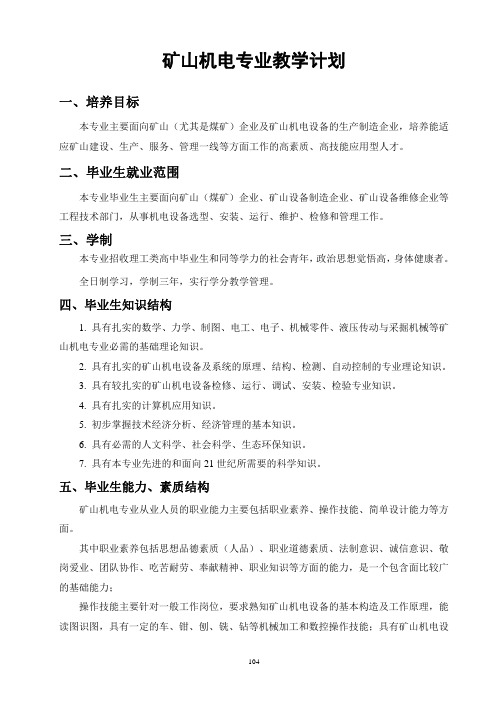 矿山机电专业教学计划

一、培养目标

本专业主要面向矿山（尤其是煤矿）企业及矿山机电设备的生产制造企业，培养能适应矿山建设、生产、服务、管理一线等方面工作的高素质、高技能应用型人才。

二、毕业生就业范围

本专业毕业生主要面向矿山（煤矿）企业、矿山设备制造企业、矿山设备维修企业等工程技术部门，从事机电设备选型、安装、运行、维护、检修和管理工作。

三、学制

本专业招收理工类高中毕业生和同等学力的社会青年，政治思想觉悟高，身体健康者。

全日制学习，学制三年，实行学分教学管理。

四、毕业生知识结构

1. 具有扎实的数学、力学、制图、电工、电子、机械零件、液压传动与采掘机械等矿山机电专业必需的基础理论知识。

2. 具有扎实的矿山机电设备及系统的原理、结构、检测、自动控制的专业理论知识。

3. 具有较扎实的矿山机电设备检修、运行、调试、安装、检验专业知识。

4. 具有扎实的计算机应用知识。

5. 初步掌握技术经济分析、经济管理的基本知识。

6. 具有必需的人文科学、社会科学、生态环保知识。

7. 具有本专业先进的和面向 21 世纪所需要的科学知识。

五、毕业生能力、素质结构

矿山机电专业从业人员的职业能力主要包括职业素养、操作技能、简单设计能力等方面。

其中职业素养包括思想品德素质（人品）、职业道德素质、法制意识、诚信意识、敬岗爱业、团队协作、吃苦耐劳、奉献精神、职业知识等方面的能力，是一个包含面比较广的基础能力；

操作技能主要针对一般工作岗位，要求熟知矿山机电设备的基本构造及工作原理，能读图识图，具有一定的车、钳、刨、铣、钻等机械加工和数控操作技能；具有矿山机电设

104